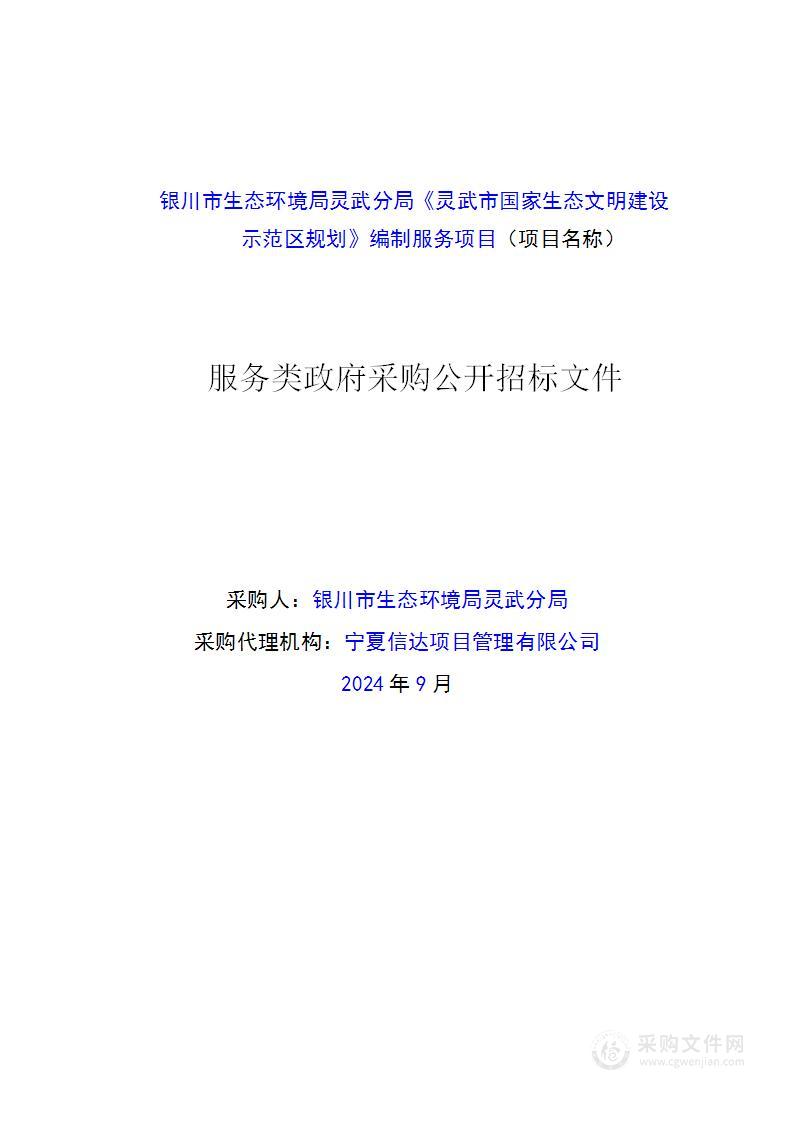 银川市生态环境局灵武分局《灵武市国家生态文明建设示范区规划》编制服务项目（项目名称）

服务类政府采购公开招标文件

采购人：银川市生态环境局灵武分局

采购代理机构：宁夏信达项目管理有限公司

2024 年 9 月

采购文件网
www.cgwenjian.com